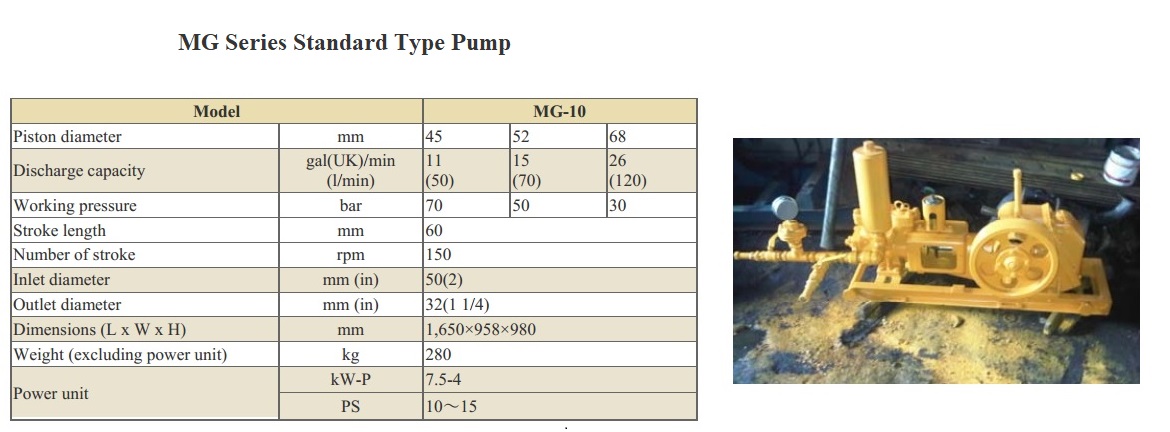 MG Series Standard Type Pump

| Model | | MG-10 | | |
|---|---|---|---|---|
| Piston diameter | mm | 45 | 52 | 68 |
| Discharge capacity | gal(UK)/min (l/min) | 11 (50) | 15 (70) | 26 (120) |
| Working pressure | bar | 70 | 50 | 30 |
| Stroke length | mm | 60 | | |
| Number of stroke | rpm | 150 | | |
| Inlet diameter | mm (in) | 50(2) | | |
| Outlet diameter | mm (in) | 32(1 1/4) | | |
| Dimensions (L x W x H) | mm | 1,650×958×980 | | |
| Weight (excluding power unit) | kg | 280 | | |
| Power unit | kW-P | 7.5-4 | | |
| | PS | 10～15 | | |